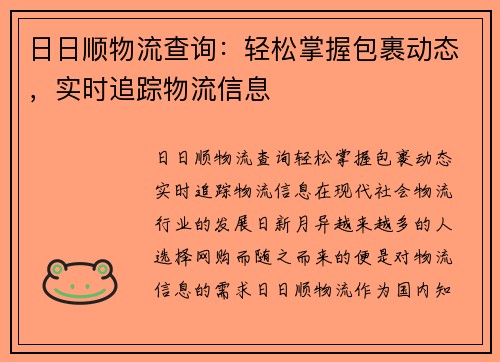 日日顺物流查询：轻松掌握包裹动态，实时追踪物流信息

日日顺物流查询轻松掌握包裹动态实时追踪物流信息在现代社会物流行业的发展日新月异越来越多的人选择网购而随之而来的便是对物流信息的需求日日顺物流作为国内知